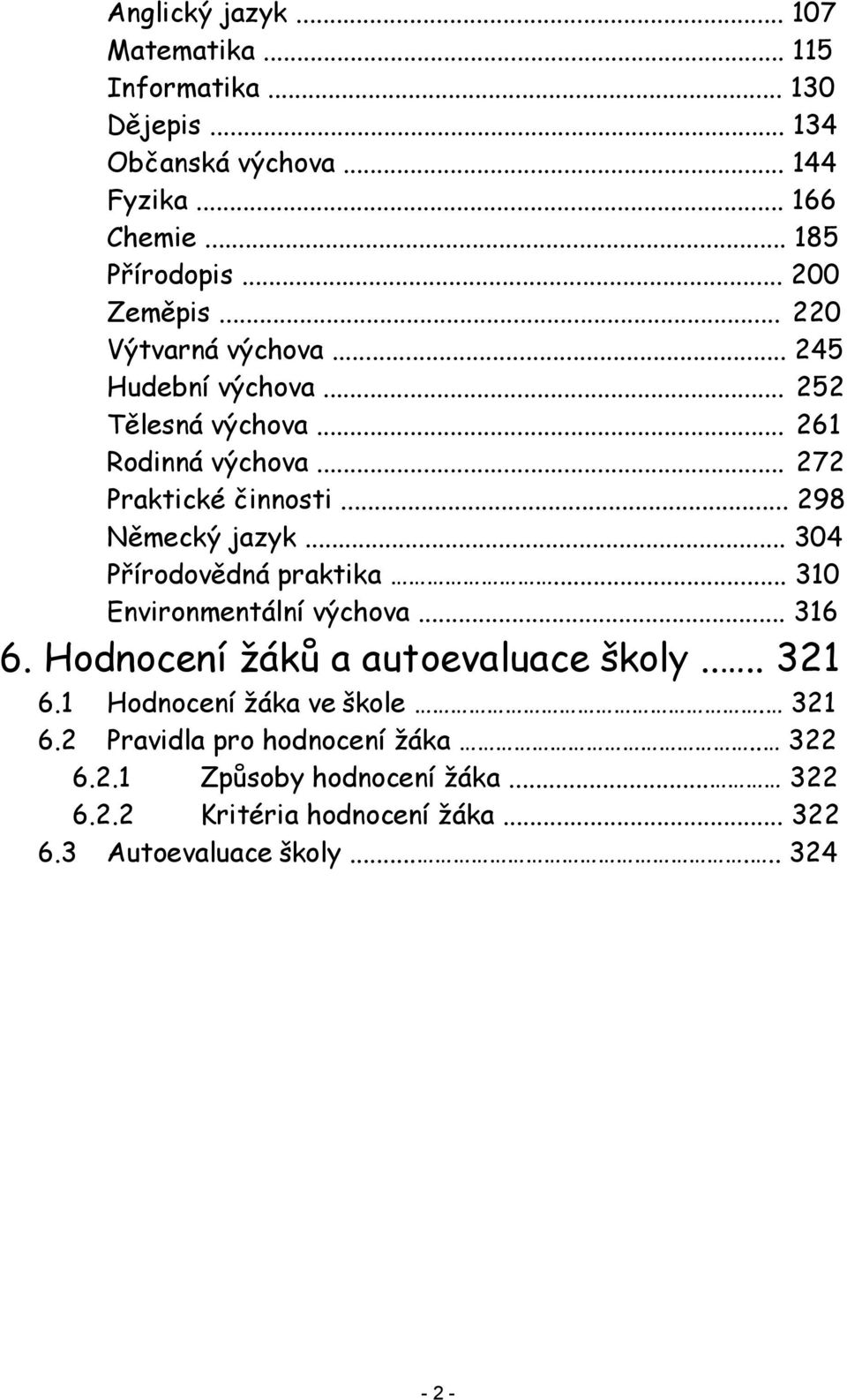 Anglický jazyk ... 107
Matematika ... 115
Informatika ... 130
Dějepis ... 134
Občanská výchova ... 144
Fyzika ... 166
Chemie ... 185
Přírodopis ... 200
Zeměpis ... 220
Výtvarná výchova ... 245
Hudební výchova ... 252
Tělesná výchova ... 261
Rodinná výchova ... 272
Praktické činnosti ... 298
Německý jazyk ... 304
Přírodovědná praktika ... 310
Environmentální výchova ... 316

6. Hodnocení žáků a autoevaluace školy ... 321
6.1 Hodnocení žáka ve škole ... 321
6.2 Pravidla pro hodnocení žáka ... 322
6.2.1 Způsoby hodnocení žáka ... 322
6.2.2 Kritéria hodnocení žáka ... 322
6.3 Autoevaluace školy ... 324

- 2 -